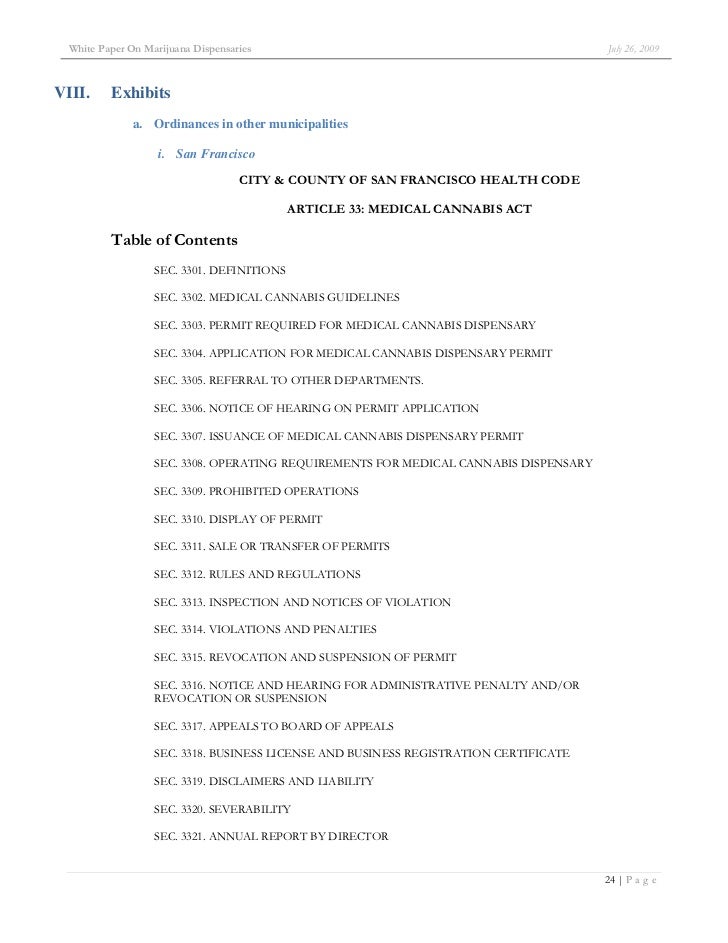 White Paper On Marijuana Dispensaries July 26, 2009

VIII. Exhibits

a. Ordinances in other municipalities

i. San Francisco

CITY & COUNTY OF SAN FRANCISCO HEALTH CODE

ARTICLE 33: MEDICAL CANNABIS ACT

Table of Contents

SEC. 3301. DEFINITIONS

SEC. 3302. MEDICAL CANNABIS GUIDELINES

SEC. 3303. PERMIT REQUIRED FOR MEDICAL CANNABIS DISPENSARY

SEC. 3304. APPLICATION FOR MEDICAL CANNABIS DISPENSARY PERMIT

SEC. 3305. REFERRAL TO OTHER DEPARTMENTS.

SEC. 3306. NOTICE OF HEARING ON PERMIT APPLICATION

SEC. 3307. ISSUANCE OF MEDICAL CANNABIS DISPENSARY PERMIT

SEC. 3308. OPERATING REQUIREMENTS FOR MEDICAL CANNABIS DISPENSARY

SEC. 3309. PROHIBITED OPERATIONS

SEC. 3310. DISPLAY OF PERMIT

SEC. 3311. SALE OR TRANSFER OF PERMITS

SEC. 3312. RULES AND REGULATIONS

SEC. 3313. INSPECTION AND NOTICES OF VIOLATION

SEC. 3314. VIOLATIONS AND PENALTIES

SEC. 3315. REVOCATION AND SUSPENSION OF PERMIT

SEC. 3316. NOTICE AND HEARING FOR ADMINISTRATIVE PENALTY AND/OR REVOCATION OR SUSPENSION

SEC. 3317. APPEALS TO BOARD OF APPEALS

SEC. 3318. BUSINESS LICENSE AND BUSINESS REGISTRATION CERTIFICATE

SEC. 3319. DISCLAIMERS AND LIABILITY

SEC. 3320. SEVERABILITY

SEC. 3321. ANNUAL REPORT BY DIRECTOR

24 | P a g e